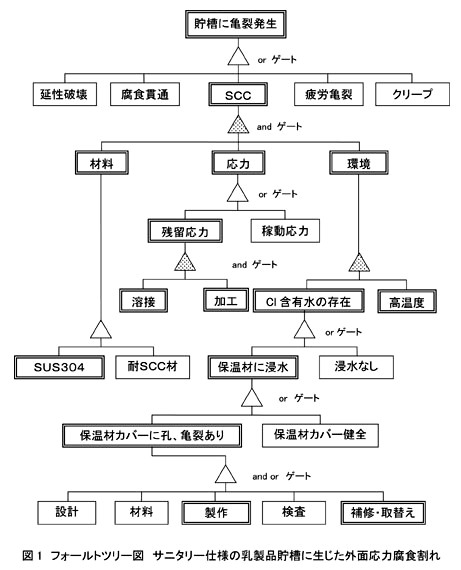 貯槽に亀裂発生

or ゲート

延性破壊
腐食貫通
SCC
疲労亀裂
クリープ

and ゲート

材料
応力
環境

or ゲート

残留応力
稼動応力

and ゲート

溶接
加工
Cl 含有水の存在
高温度

or ゲート

SUS304
耐SCC材
保温材に浸水
浸水なし

or ゲート

保温材カバーに孔、亀裂あり
保温材カバー健全

and or ゲート

設計
材料
製作
検査
補修・取替え

図 1 フォールトツリー図 サニタリー仕様の乳製品貯槽に生じた外面応力腐食割れ